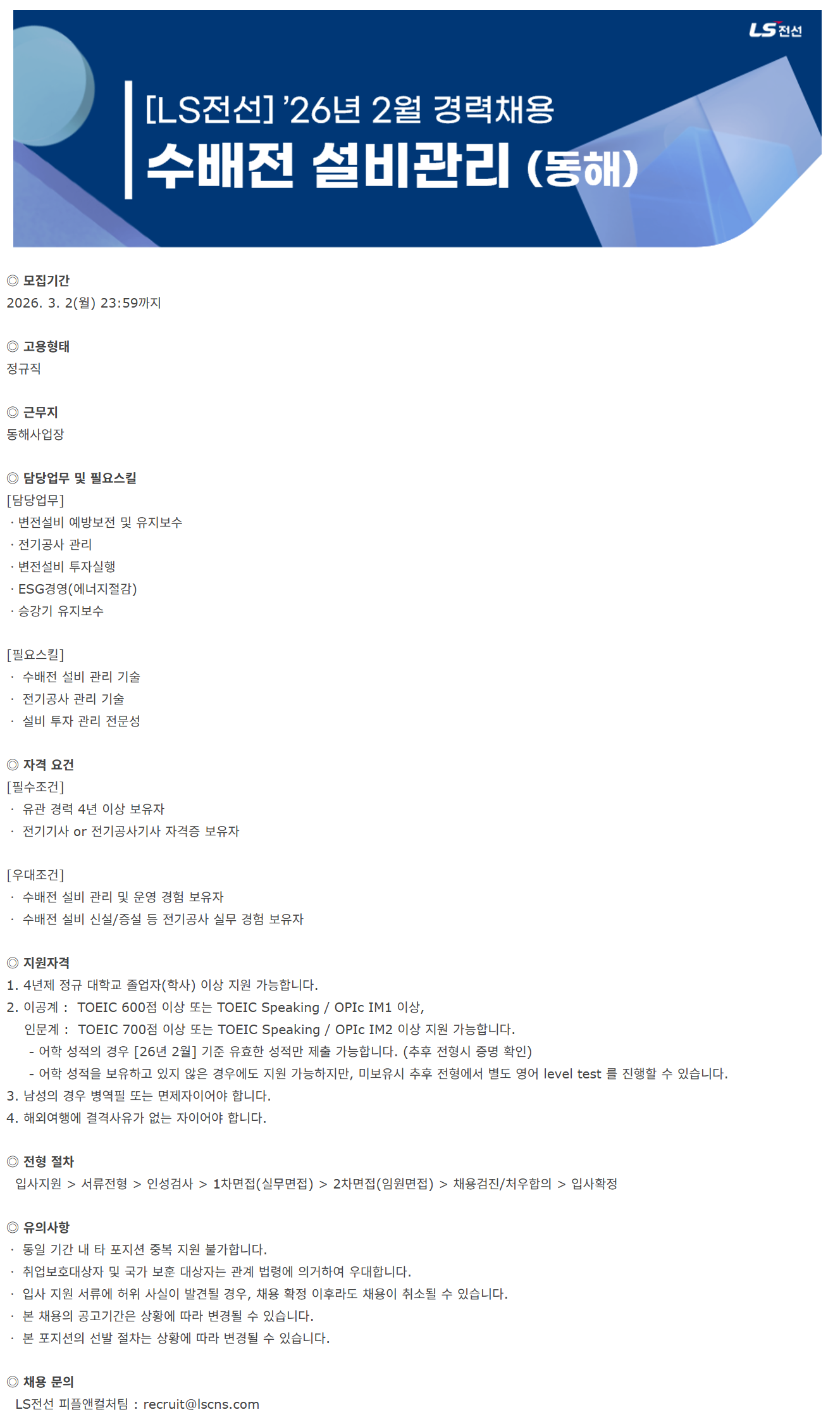 LS전선

[LS전선] '26년 2월 경력채용
수배전 설비관리 (동해)

◎ 모집기간
2026. 3. 2(월) 23:59까지

◎ 고용형태
정규직

◎ 근무지
동해사업장

◎ 담당업무 및 필요스킬
[담당업무]
· 변전설비 예방보전 및 유지보수
· 전기공사 관리
· 변전설비 투자실행
· ESG경영(에너지절감)
· 승강기 유지보수

[필요스킬]
· 수배전 설비 관리 기술
· 전기공사 관리 기술
· 설비 투자 관리 전문성

◎ 자격 요건
[필수조건]
· 유관 경력 4년 이상 보유자
· 전기기사 or 전기공사기사 자격증 보유자

[우대조건]
· 수배전 설비 관리 및 운영 경험 보유자
· 수배전 설비 신설/증설 등 전기공사 실무 경험 보유자

◎ 지원자격
1. 4년제 정규 대학교 졸업자(학사) 이상 지원 가능합니다.
2. 이공계 : TOEIC 600점 이상 또는 TOEIC Speaking / OPIc IM1 이상,
인문계 : TOEIC 700점 이상 또는 TOEIC Speaking / OPIc IM2 이상 지원 가능합니다.
- 어학 성적의 경우 [26년 2월] 기준 유효한 성적만 제출 가능합니다. (추후 전형시 증명 확인)
- 어학 성적을 보유하고 있지 않은 경우에도 지원 가능하지만, 미보유시 추후 전형에서 별도 영어 level test 를 진행할 수 있습니다.
3. 남성의 경우 병역필 또는 면제자이어야 합니다.
4. 해외여행에 결격사유가 없는 자이어야 합니다.

◎ 전형 절차
입사지원 > 서류전형 > 인성검사 > 1차면접(실무면접) > 2차면접(임원면접) > 채용검진/처우합의 > 입사확정

◎ 유의사항
· 동일 기간 내 타 포지션 중복 지원 불가합니다.
· 취업보호대상자 및 국가 보훈 대상자는 관계 법령에 의거하여 우대합니다.
· 입사 지원 서류에 허위 사실이 발견될 경우, 채용 확정 이후라도 채용이 취소될 수 있습니다.
· 본 채용의 공고기간은 상황에 따라 변경될 수 있습니다.
· 본 포지션의 선발 절차는 상황에 따라 변경될 수 있습니다.

◎ 채용 문의
LS전선 피플앤컬처팀 : recruit@lscns.com